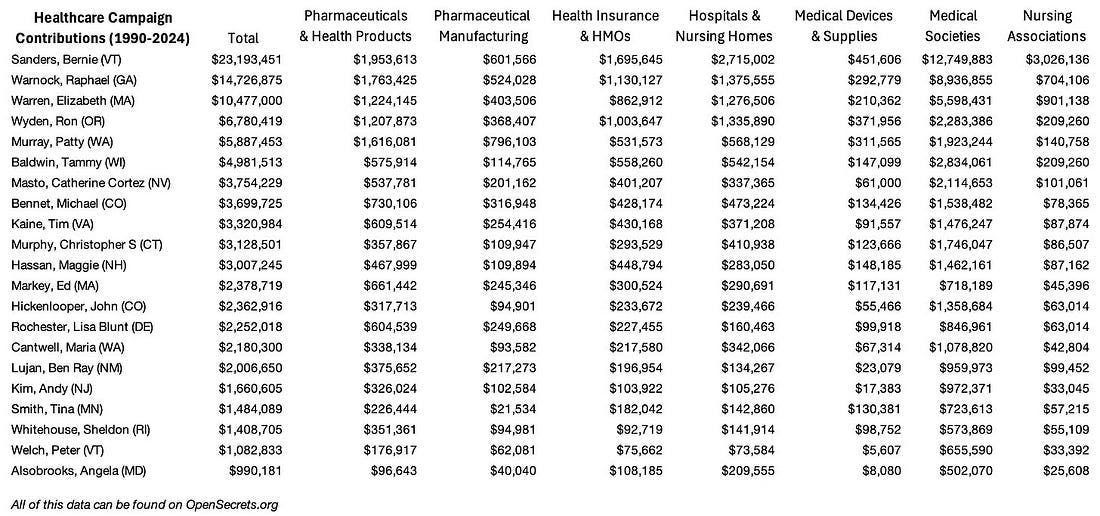 | Healthcare Campaign Contributions (1990-2024) | Total | Pharmaceuticals & Health Products | Pharmaceutical Manufacturing | Health Insurance & HMOs | Hospitals & Nursing Homes | Medical Devices & Supplies | Medical Societies | Nursing Associations |
|---|---|---|---|---|---|---|---|---|
| Sanders, Bernie (VT) | \$23,193,451 | \$1,953,613 | \$601,566 | \$1,695,645 | \$2,715,002 | \$451,606 | \$12,749,883 | \$3,026,136 |
| Warnock, Raphael (GA) | \$14,726,875 | \$1,763,425 | \$524,028 | \$1,130,127 | \$1,375,555 | \$292,779 | \$8,936,855 | \$704,106 |
| Warren, Elizabeth (MA) | \$10,477,000 | \$1,224,145 | \$403,506 | \$862,912 | \$1,276,506 | \$210,362 | \$5,598,431 | \$901,138 |
| Wyden, Ron (OR) | \$6,780,419 | \$1,207,873 | \$368,407 | \$1,003,647 | \$1,335,890 | \$371,956 | \$2,283,386 | \$209,260 |
| Murray, Patty (WA) | \$5,887,453 | \$1,616,081 | \$796,103 | \$531,573 | \$568,129 | \$311,565 | \$1,923,244 | \$140,758 |
| Baldwin, Tammy (WI) | \$4,981,513 | \$575,914 | \$114,765 | \$558,260 | \$542,154 | \$147,099 | \$2,834,061 | \$209,260 |
| Masto, Catherine Cortez (NV) | \$3,754,229 | \$537,781 | \$201,162 | \$401,207 | \$337,365 | \$61,000 | \$2,114,653 | \$101,061 |
| Bennet, Michael (CO) | \$3,699,725 | \$730,106 | \$316,948 | \$428,174 | \$473,224 | \$134,426 | \$1,538,482 | \$78,365 |
| Kaine, Tim (VA) | \$3,320,984 | \$609,514 | \$254,416 | \$430,168 | \$371,208 | \$91,557 | \$1,476,247 | \$87,874 |
| Murphy, Christopher S (CT) | \$3,128,501 | \$357,867 | \$109,947 | \$293,529 | \$410,938 | \$123,666 | \$1,746,047 | \$86,507 |
| Hassan, Maggie (NH) | \$3,007,245 | \$467,999 | \$109,894 | \$448,794 | \$283,050 | \$148,185 | \$1,462,161 | \$87,162 |
| Markey, Ed (MA) | \$2,378,719 | \$661,442 | \$245,346 | \$300,524 | \$290,691 | \$117,131 | \$718,189 | \$45,396 |
| Hickenlooper, John (CO) | \$2,362,916 | \$317,713 | \$94,901 | \$233,672 | \$239,466 | \$55,466 | \$1,358,684 | \$63,014 |
| Rochester, Lisa Blunt (DE) | \$2,252,018 | \$604,539 | \$249,668 | \$227,455 | \$160,463 | \$99,918 | \$846,961 | \$63,014 |
| Cantwell, Maria (WA) | \$2,180,300 | \$338,134 | \$93,582 | \$217,580 | \$342,066 | \$67,314 | \$1,078,820 | \$42,804 |
| Lujan, Ben Ray (NM) | \$2,006,650 | \$375,652 | \$217,273 | \$196,954 | \$134,267 | \$23,079 | \$959,973 | \$99,452 |
| Kim, Andy (NJ) | \$1,660,605 | \$326,024 | \$102,584 | \$103,922 | \$105,276 | \$17,383 | \$972,371 | \$33,045 |
| Smith, Tina (MN) | \$1,484,089 | \$226,444 | \$21,534 | \$182,042 | \$142,860 | \$130,381 | \$723,613 | \$57,215 |
| Whitehouse, Sheldon (RI) | \$1,408,705 | \$351,361 | \$94,981 | \$92,719 | \$141,914 | \$98,752 | \$573,869 | \$55,109 |
| Welch, Peter (VT) | \$1,082,833 | \$176,917 | \$62,081 | \$75,662 | \$73,584 | \$5,607 | \$655,590 | \$33,392 |
| Alsobrooks, Angela (MD) | \$990,181 | \$96,643 | \$40,040 | \$108,185 | \$209,555 | \$8,080 | \$502,070 | \$25,608 |

All of this data can be found on OpenSecrets.org